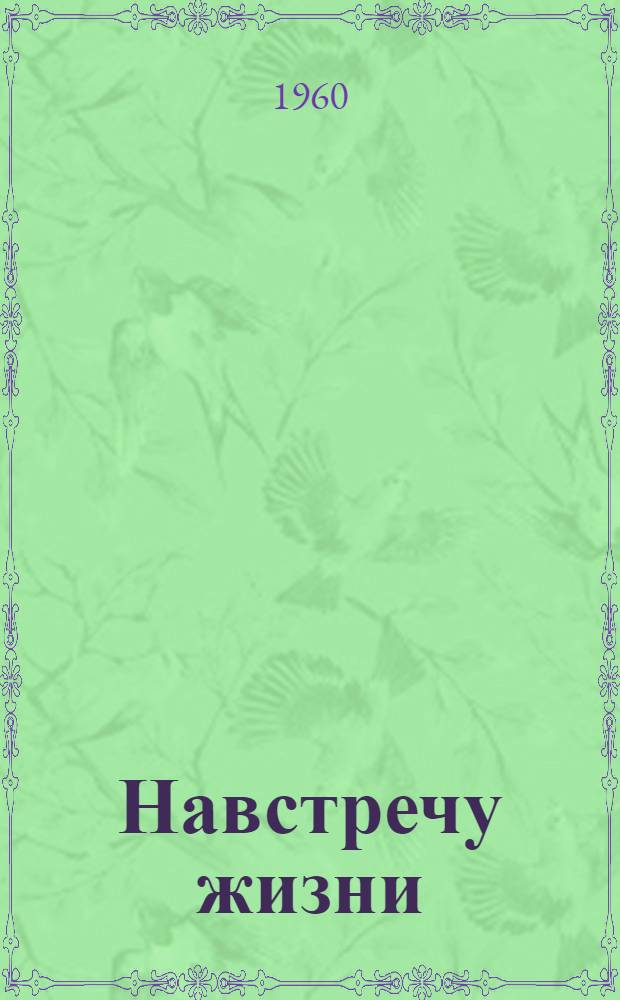 1960

Навстречу жизни